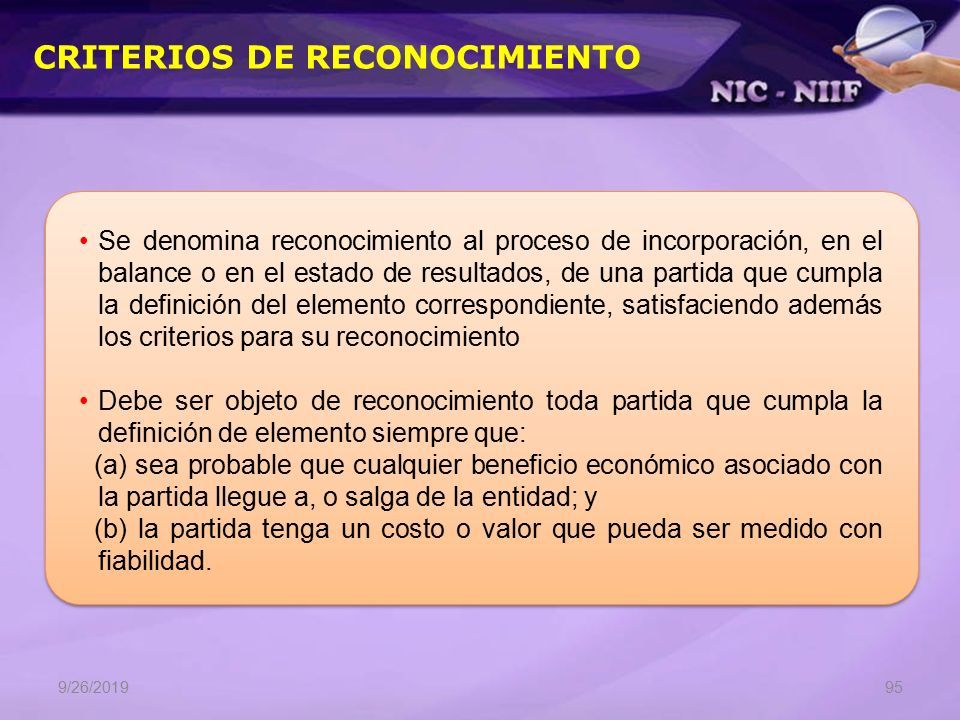 CRITERIOS DE RECONOCIMIENTO

NIC - NIIF

• Se denomina reconocimiento al proceso de incorporación, en el balance o en el estado de resultados, de una partida que cumpla la definición del elemento correspondiente, satisfaciendo además los criterios para su reconocimiento

• Debe ser objeto de reconocimiento toda partida que cumpla la definición de elemento siempre que:
(a) sea probable que cualquier beneficio económico asociado con la partida llegue a, o salga de la entidad; y
(b) la partida tenga un costo o valor que pueda ser medido con fiabilidad.

9/26/2019

95